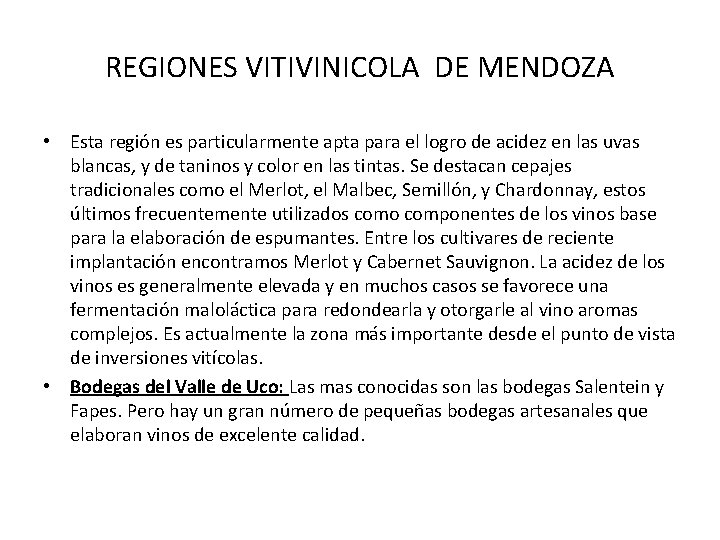 REGIONES VITIVINICOLA  DE MENDOZA

• Esta región es particularmente apta para el logro de acidez en las uvas blancas, y de taninos y color en las tintas. Se destacan cepajes tradicionales como el Merlot, el Malbec, Semillón, y Chardonnay, estos últimos frecuentemente utilizados como componentes de los vinos base para la elaboración de espumantes. Entre los cultivares de reciente implantación encontramos Merlot y Cabernet Sauvignon. La acidez de los vinos es generalmente elevada y en muchos casos se favorece una fermentación maloláctica para redondearla y otorgarle al vino aromas complejos. Es actualmente la zona más importante desde el punto de vista de inversiones vitícolas.

• Bodegas del Valle de Uco: Las mas conocidas son las bodegas Salentein y Fapes. Pero hay un gran número de pequeñas bodegas artesanales que elaboran vinos de excelente calidad.